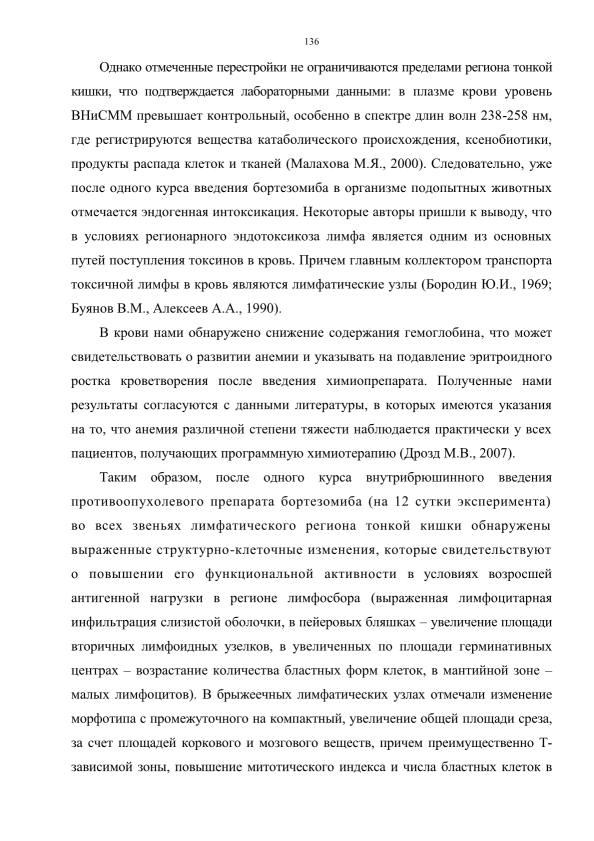 136

Однако отмеченные перестройки не ограничиваются пределами региона тонкой кишки, что подтверждается лабораторными данными: в плазме крови уровень ВНиСММ превышает контрольный, особенно в спектре длин волн 238-258 нм, где регистрируются вещества катаболического происхождения, ксенобиотики, продукты распада клеток и тканей (Малахова М.Я., 2000). Следовательно, уже после одного курса введения бортезомиба в организме подопытных животных отмечается эндогенная интоксикация. Некоторые авторы пришли к выводу, что в условиях регионарного эндотоксикоза лимфа является одним из основных путей поступления токсинов в кровь. Причем главным коллектором транспорта токсичной лимфы в кровь являются лимфатические узлы (Бородин Ю.И., 1969; Буянов В.М., Алексеев А.А., 1990).

В крови нами обнаружено снижение содержания гемоглобина, что может свидетельствовать о развитии анемии и указывать на подавление эритроидного ростка кроветворения после введения химиопрепарата. Полученные нами результаты согласуются с данными литературы, в которых имеются указания на то, что анемия различной степени тяжести наблюдается практически у всех пациентов, получающих программную химиотерапию (Дрозд М.В., 2007).

Таким образом, после одного курса внутрибрюшинного введения противоопухолевого препарата бортезомиба (на 12 сутки эксперимента) во всех звеньях лимфатического региона тонкой кишки обнаружены выраженные структурно-клеточные изменения, которые свидетельствуют о повышении его функциональной активности в условиях возросшей антигенной нагрузки в регионе лимфосбора (выраженная лимфоцитарная инфильтрация слизистой оболочки, в пейеровых бляшках – увеличение площади вторичных лимфоидных узелков, в увеличенных по площади герминативных центрах – возрастание количества бластных форм клеток, в мантийной зоне – малых лимфоцитов). В брыжеечных лимфатических узлах отмечали изменение морфотипа с промежуточного на компактный, увеличение общей площади среза, за счет площадей коркового и мозгового веществ, причем преимущественно Т-зависимой зоны, повышение митотического индекса и числа бластных клеток в